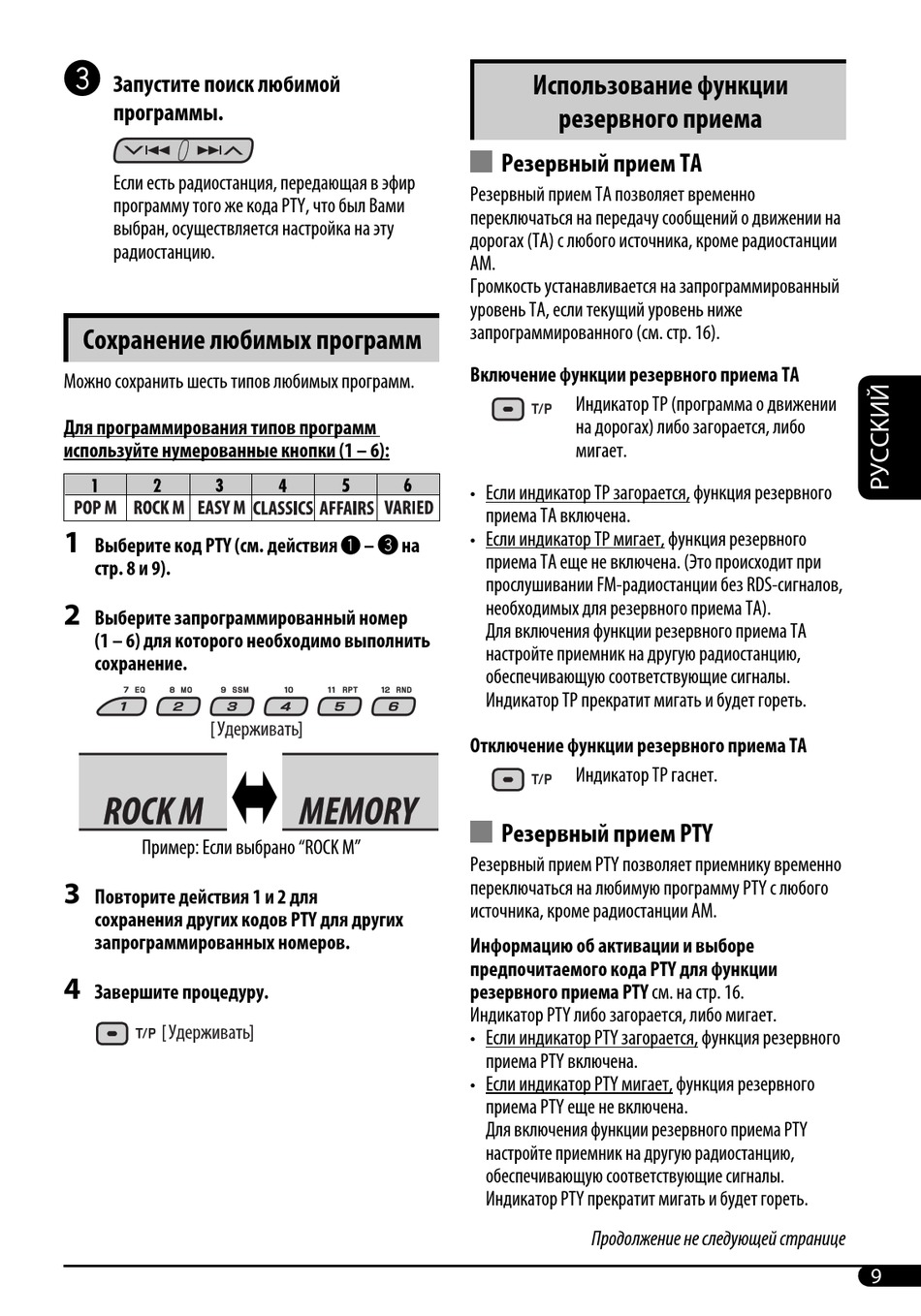 3 Запустите поиск любимой программы.

Если есть радиостанция, передающая в эфир программу того же кода PTY, что был Вами выбран, осуществляется настройка на эту радиостанцию.

Сохранение любимых программ

Можно сохранить шесть типов любимых программ.

Для программирования типов программ используйте нумерованные кнопки (1 – 6):

| 1 | 2 | 3 | 4 | 5 | 6 |
|---|---|---|---|---|---|
| POP M | ROCK M | EASY M | CLASSICS | AFFAIRS | VARIED |

1 Выберите код PTY (см. действия 1 – 3 на стр. 8 и 9).

2 Выберите запрограммированный номер (1 – 6) для которого необходимо выполнить сохранение.

7 EQ 8 MO 9 SSM 10 11 RPT 12 RND
1 2 3 4 5 6
[Удерживать]

ROCK M MEMORY

Пример: Если выбрано “ROCK M”

3 Повторите действия 1 и 2 для сохранения других кодов PTY для других запрограммированных номеров.

4 Завершите процедуру.

T/P [Удерживать]

Использование функции резервного приема

Резервный прием TA

Резервный прием TA позволяет временно переключаться на передачу сообщений о движении на дорогах (TA) с любого источника, кроме радиостанции AM.
Громкость устанавливается на запрограммированный уровень TA, если текущий уровень ниже запрограммированного (см. стр. 16).

Включение функции резервного приема TA

T/P Индикатор TP (программа о движении на дорогах) либо загорается, либо мигает.

• Если индикатор TP загорается, функция резервного приема TA включена.
• Если индикатор TP мигает, функция резервного приема TA еще не включена. (Это происходит при прослушивании FM-радиостанции без RDS-сигналов, необходимых для резервного приема TA).
Для включения функции резервного приема TA настройте приемник на другую радиостанцию, обеспечивающую соответствующие сигналы. Индикатор TP прекратит мигать и будет гореть.

Отключение функции резервного приема TA

T/P Индикатор TP гаснет.

Резервный прием PTY

Резервный прием PTY позволяет приемнику временно переключаться на любимую программу PTY с любого источника, кроме радиостанции AM.

Информацию об активации и выборе предпочитаемого кода PTY для функции резервного приема PTY см. на стр. 16.
Индикатор PTY либо загорается, либо мигает.
• Если индикатор PTY загорается, функция резервного приема PTY включена.
• Если индикатор PTY мигает, функция резервного приема PTY еще не включена.
Для включения функции резервного приема PTY настройте приемник на другую радиостанцию, обеспечивающую соответствующие сигналы. Индикатор PTY прекратит мигать и будет гореть.

Продолжение не следующей странице

РУССКИЙ

9